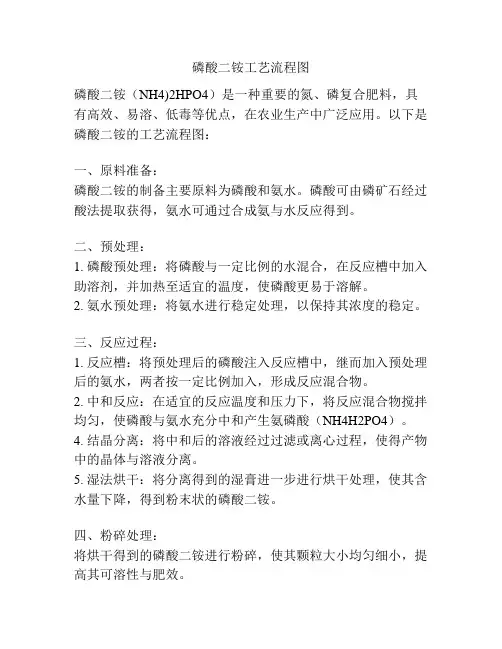 磷酸二铵工艺流程图

磷酸二铵（NH4)2HPO4）是一种重要的氮、磷复合肥料，具有高效、易溶、低毒等优点，在农业生产中广泛应用。以下是磷酸二铵的工艺流程图：

一、原料准备：
磷酸二铵的制备主要原料为磷酸和氨水。磷酸可由磷矿石经过酸法提取获得，氨水可通过合成氨与水反应得到。

二、预处理：
1. 磷酸预处理：将磷酸与一定比例的水混合，在反应槽中加入助溶剂，并加热至适宜的温度，使磷酸更易于溶解。
2. 氨水预处理：将氨水进行稳定处理，以保持其浓度的稳定。

三、反应过程：
1. 反应槽：将预处理后的磷酸注入反应槽中，继而加入预处理后的氨水，两者按一定比例加入，形成反应混合物。
2. 中和反应：在适宜的反应温度和压力下，将反应混合物搅拌均匀，使磷酸与氨水充分中和产生氨磷酸（NH4H2PO4）。
4. 结晶分离：将中和后的溶液经过过滤或离心过程，使得产物中的晶体与溶液分离。
5. 湿法烘干：将分离得到的湿膏进一步进行烘干处理，使其含水量下降，得到粉末状的磷酸二铵。

四、粉碎处理：
将烘干得到的磷酸二铵进行粉碎，使其颗粒大小均匀细小，提高其可溶性与肥效。